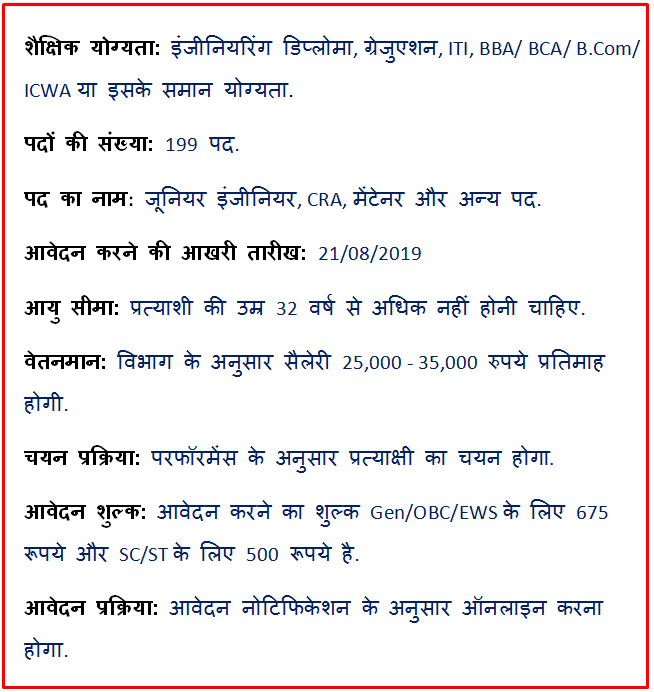 शैक्षिक योग्यता: इंजीनियरिंग डिप्लोमा, ग्रेजुएशन, ITI, BBA/ BCA/ B.Com/ ICWA या इसके समान योग्यता.

पदों की संख्या: 199 पद.

पद का नाम: जूनियर इंजीनियर, CRA, मेंटेनर और अन्य पद.

आवेदन करने की आखरी तारीख: 21/08/2019

आयु सीमा: प्रत्याशी की उम्र 32 वर्ष से अधिक नहीं होनी चाहिए.

वेतनमान: विभाग के अनुसार सैलेरी 25,000 - 35,000 रुपये प्रतिमाह होगी.

चयन प्रक्रिया: परफॉरमेंस के अनुसार प्रत्याक्षी का चयन होगा.

आवेदन शुल्क: आवेदन करने का शुल्क Gen/OBC/EWS के लिए 675 रूपये और SC/ST के लिए 500 रूपये है.

आवेदन प्रक्रिया: आवेदन नोटिफिकेशन के अनुसार ऑनलाइन करना होगा.